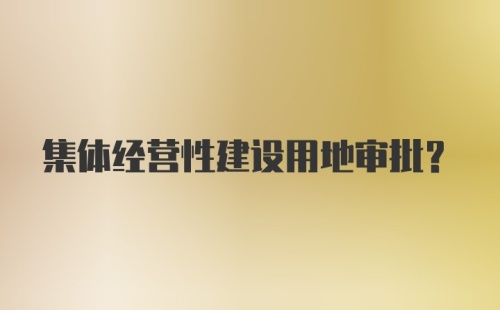 集体经营性建设用地审批?